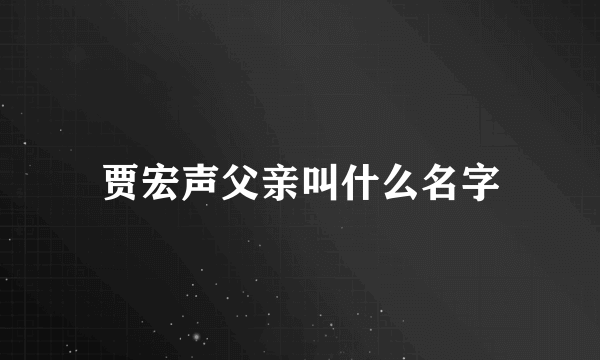 贾宏声父亲叫什么名字